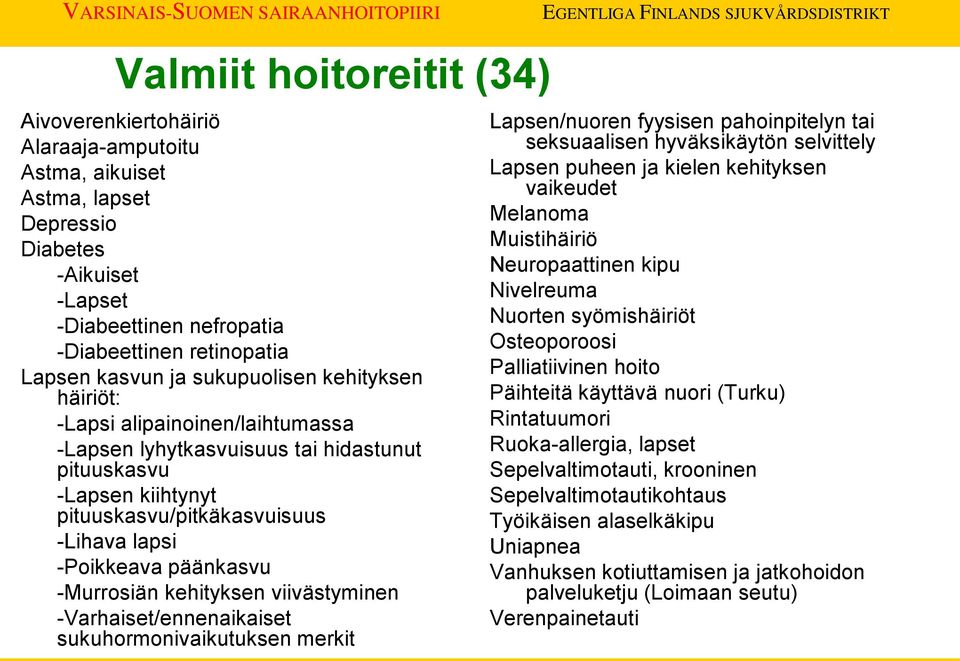 VARSINAIS-SUOMEN SAIRAANHOITOPIIRI EGENTLIGA FINLANDS SJUKVÅRDSDISTRIKT

Valmiit hoitoreitit (34)

Aivoverenkiertohäiriö
Alaraaja-amputoitu
Astma, aikuiset
Astma, lapset
Depressio
Diabetes
-Aikuiset
-Lapset
-Diabeettinen nefropatia
-Diabeettinen retinopatia
Lapsen kasvun ja sukupuolisen kehityksen häiriöt:
-Lapsi alipainoinen/laihtumassa
-Lapsen lyhytkasvuisuus tai hidastunut pituuskasvu
-Lapsen kiihtynyt pituuskasvu/pitkäkasvuisuus
-Lihava lapsi
-Poikkeava päänkasvu
-Murrosiän kehityksen viivästyminen
-Varhaiset/ennenaikaiset sukuhormonivaikutuksen merkit

Lapsen/nuoren fyysisen pahoinpitelyn tai seksuaalisen hyväksikäytön selvittely
Lapsen puheen ja kielen kehityksen vaikeudet
Melanoma
Muistihäiriö
Neuropaattinen kipu
Nivelreuma
Nuorten syömishäiriöt
Osteoporoosi
Palliatiivinen hoito
Päihteitä käyttävä nuori (Turku)
Rintatuumori
Ruoka-allergia, lapset
Sepelvaltimotauti, krooninen
Sepelvaltimotautikohtaus
Työikäisen alaselkäkipu
Uniapnea
Vanhuksen kotiuttamisen ja jatkohoidon palveluketju (Loimaan seutu)
Verenpainetauti